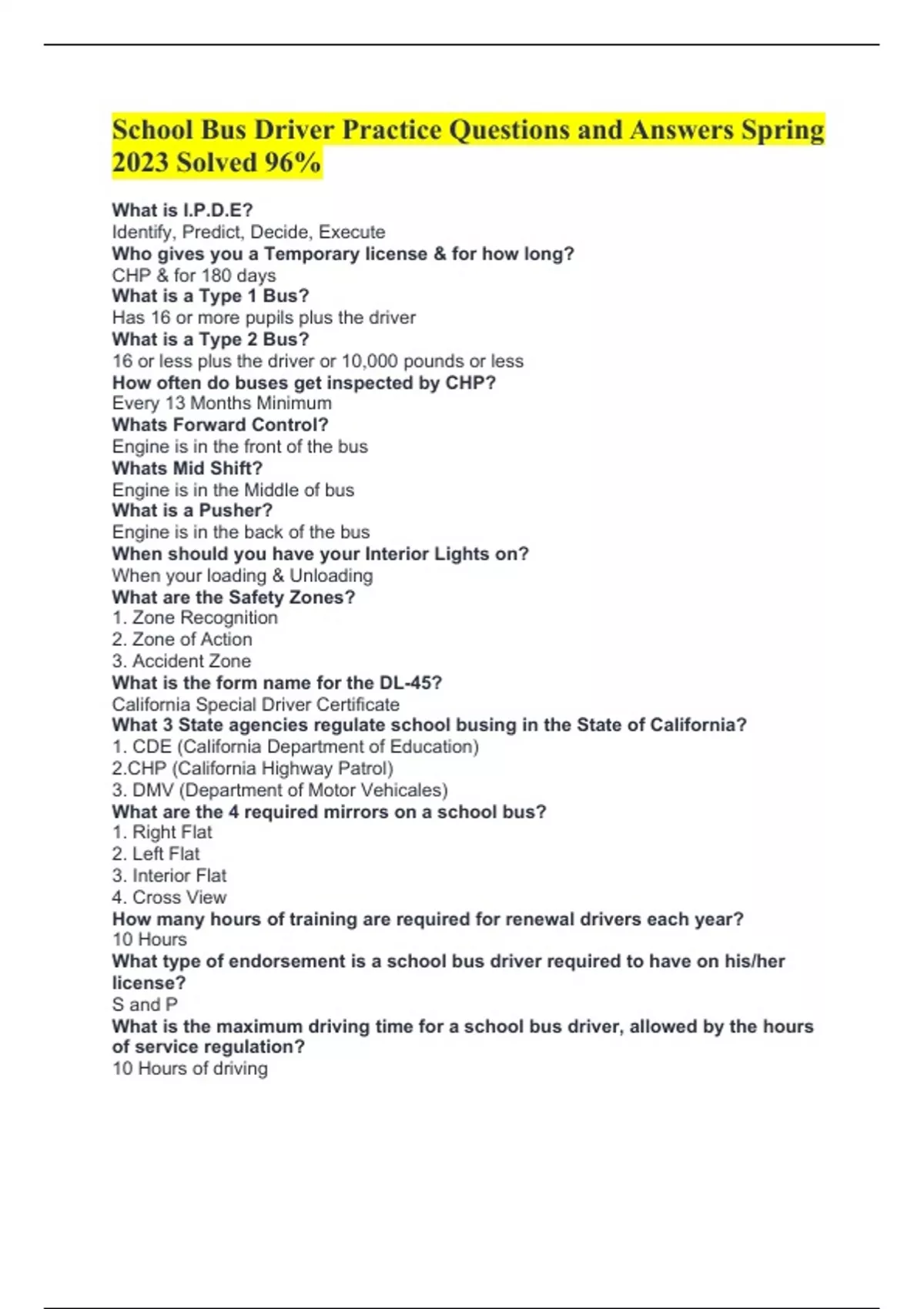 School Bus Driver Practice Questions and Answers Spring 2023 Solved 96%

What is I.P.D.E?
Identify, Predict, Decide, Execute
Who gives you a Temporary license & for how long?
CHP & for 180 days
What is a Type 1 Bus?
Has 16 or more pupils plus the driver
What is a Type 2 Bus?
16 or less plus the driver or 10,000 pounds or less
How often do buses get inspected by CHP?
Every 13 Months Minimum
Whats Forward Control?
Engine is in the front of the bus
Whats Mid Shift?
Engine is in the Middle of bus
What is a Pusher?
Engine is in the back of the bus
When should you have your Interior Lights on?
When your loading & Unloading
What are the Safety Zones?
1. Zone Recognition
2. Zone of Action
3. Accident Zone
What is the form name for the DL-45?
California Special Driver Certificate
What 3 State agencies regulate school busing in the State of California?
1. CDE (California Department of Education)
2.CHP (California Highway Patrol)
3. DMV (Department of Motor Vehicales)
What are the 4 required mirrors on a school bus?
1. Right Flat
2. Left Flat
3. Interior Flat
4. Cross View
How many hours of training are required for renewal drivers each year?
10 Hours
What type of endorsement is a school bus driver required to have on his/her license?
S and P
What is the maximum driving time for a school bus driver, allowed by the hours of service regulation?
10 Hours of driving